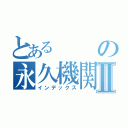 とある　　の
永久機関Ⅱ
インデックス